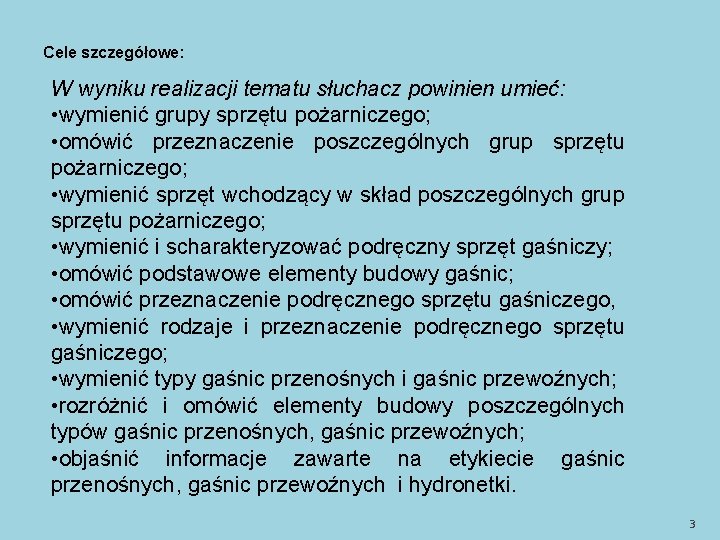 Cele szczegółowe:

W wyniku realizacji tematu słuchacz powinien umieć:
•wymienić grupy sprzętu pożarniczego;
•omówić przeznaczenie poszczególnych grup sprzętu pożarniczego;
•wymienić sprzęt wchodzący w skład poszczególnych grup sprzętu pożarniczego;
•wymienić i scharakteryzować podręczny sprzęt gaśniczy;
•omówić podstawowe elementy budowy gaśnic;
•omówić przeznaczenie podręcznego sprzętu gaśniczego,
•wymienić rodzaje i przeznaczenie podręcznego sprzętu gaśniczego;
•wymienić typy gaśnic przenośnych i gaśnic przewoźnych;
•rozróżnić i omówić elementy budowy poszczególnych typów gaśnic przenośnych, gaśnic przewoźnych;
•objaśnić informacje zawarte na etykiecie gaśnic przenośnych, gaśnic przewoźnych i hydronetki.

3